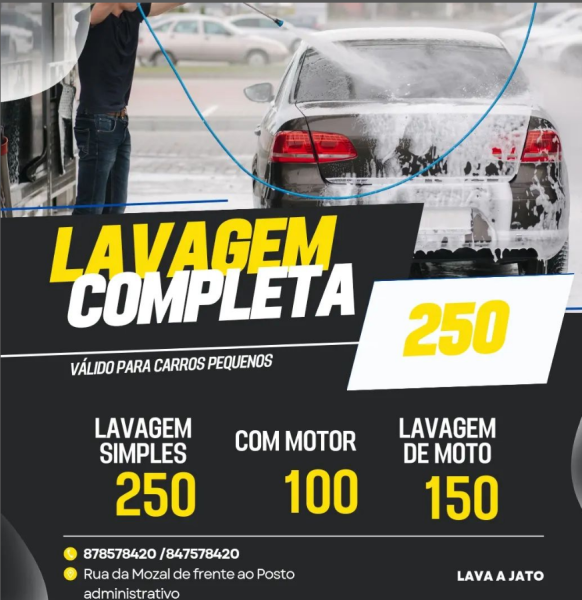 LAVAGEM
COMPLETA

250

VÁLIDO PARA CARROS PEQUENOS

LAVAGEM
SIMPLES
250

COM MOTOR
100

LAVAGEM
DE MOTO
150

878578420 /847578420

Rua da Mozal de frente ao Posto administrativo

LAVA A JATO